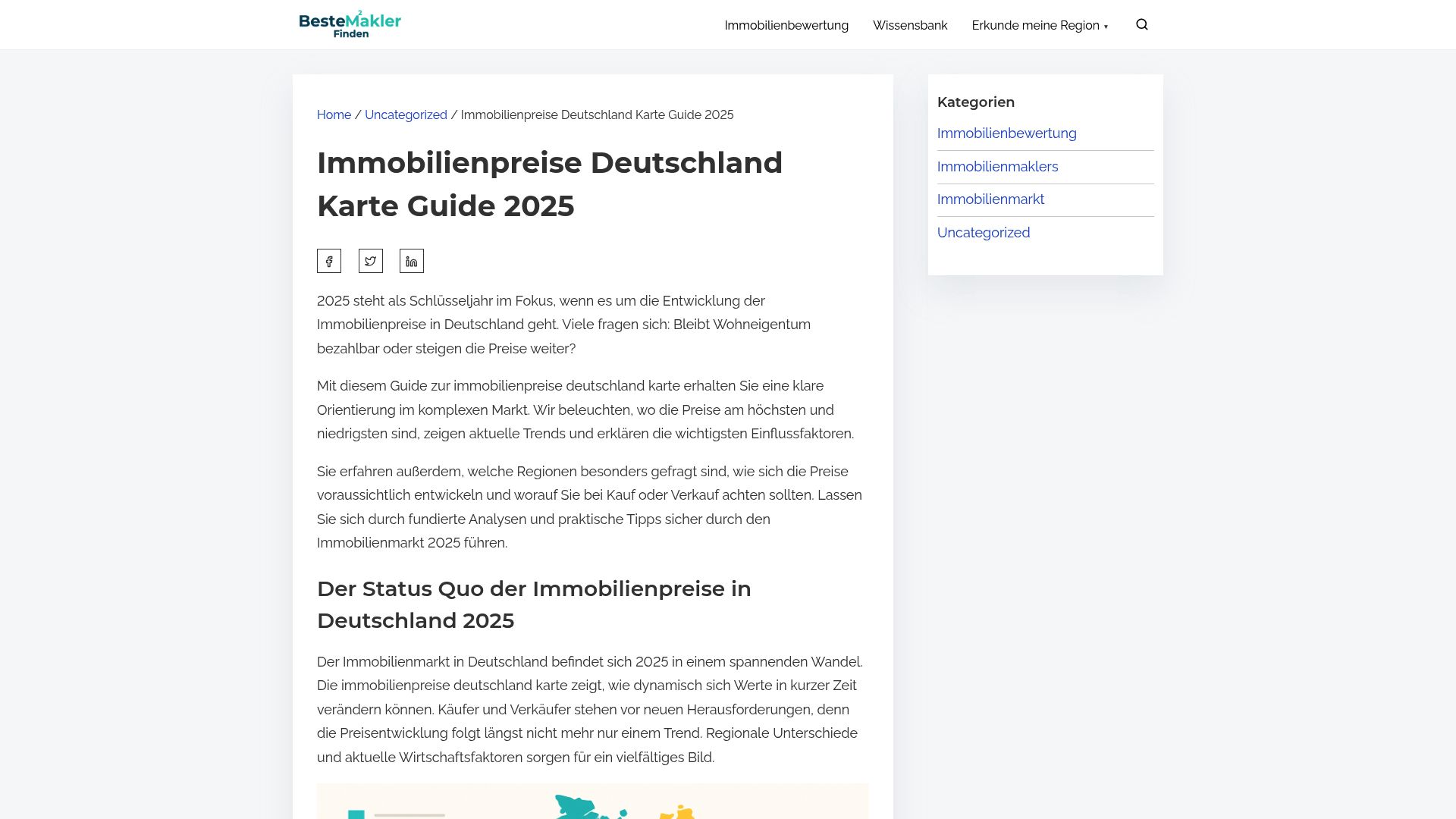 BesteMakler Finden

Immobilienbewertung Wissensbank Erkunde meine Region ▾

Home / Uncategorized / Immobilienpreise Deutschland Karte Guide 2025

Immobilienpreise Deutschland Karte Guide 2025

2025 steht als Schlüsseljahr im Fokus, wenn es um die Entwicklung der Immobilienpreise in Deutschland geht. Viele fragen sich: Bleibt Wohneigentum bezahlbar oder steigen die Preise weiter?

Mit diesem Guide zur immobilienpreise deutschland karte erhalten Sie eine klare Orientierung im komplexen Markt. Wir beleuchten, wo die Preise am höchsten und niedrigsten sind, zeigen aktuelle Trends und erklären die wichtigsten Einflussfaktoren.

Sie erfahren außerdem, welche Regionen besonders gefragt sind, wie sich die Preise voraussichtlich entwickeln und worauf Sie bei Kauf oder Verkauf achten sollten. Lassen Sie sich durch fundierte Analysen und praktische Tipps sicher durch den Immobilienmarkt 2025 führen.

Der Status Quo der Immobilienpreise in Deutschland 2025

Der Immobilienmarkt in Deutschland befindet sich 2025 in einem spannenden Wandel. Die immobilienpreise deutschland karte zeigt, wie dynamisch sich Werte in kurzer Zeit verändern können. Käufer und Verkäufer stehen vor neuen Herausforderungen, denn die Preisentwicklung folgt längst nicht mehr nur einem Trend. Regionale Unterschiede und aktuelle Wirtschaftsfaktoren sorgen für ein vielfältiges Bild.

Kategorien

Immobilienbewertung

Immobilienmaklers

Immobilienmarkt

Uncategorized